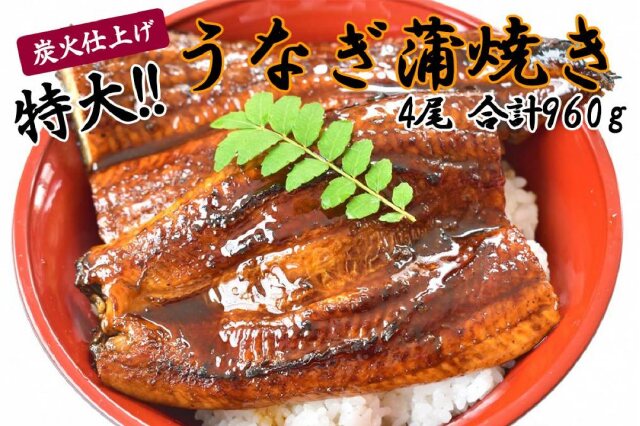 炭火仕上げ

特大!!

うなぎ蒲焼き

4尾 合計960g